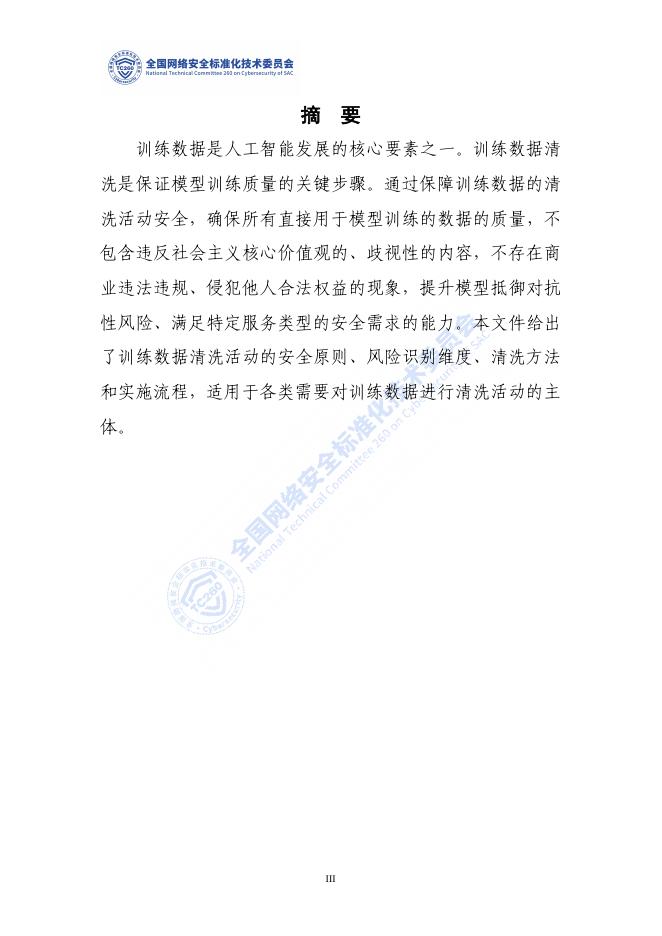 全国网络安全标准化技术委员会
National Technical Committee 260 on Cybersecurity of SAC

摘 要

训练数据是人工智能发展的核心要素之一。训练数据清洗是保证模型训练质量的关键步骤。通过保障训练数据的清洗活动安全，确保所有直接用于模型训练的数据的质量，不包含违反社会主义核心价值观的、歧视性的内容，不存在商业违法违规、侵犯他人合法权益的现象，提升模型抵御对抗性风险、满足特定服务类型的安全需求的能力。本文件给出了训练数据清洗活动的安全原则、风险识别维度、清洗方法和实施流程，适用于各类需要对训练数据进行清洗活动的主体。

全国网络安全标准化技术委员会
National Technical Committee 260 on Cybersecurity of SAC

III